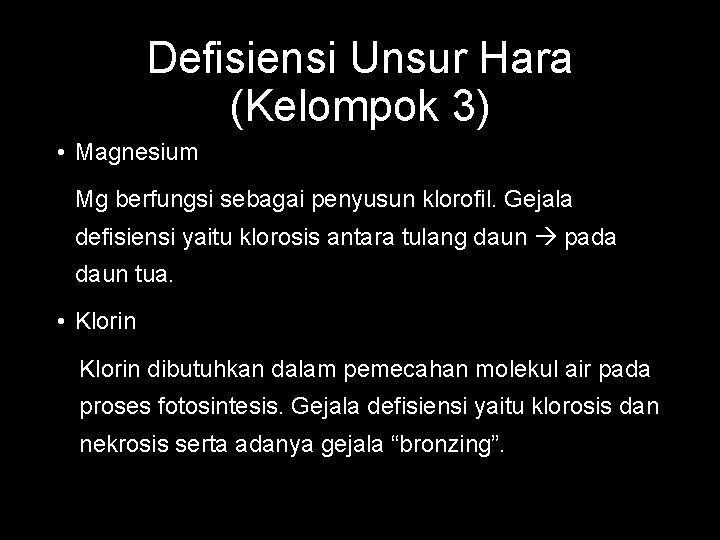 Defisiensi Unsur Hara (Kelompok 3)

• Magnesium

Mg berfungsi sebagai penyusun klorofil. Gejala defisiensi yaitu klorosis antara tulang daun → pada daun tua.

• Klorin

Klorin dibutuhkan dalam pemecahan molekul air pada proses fotosintesis. Gejala defisiensi yaitu klorosis dan nekrosis serta adanya gejala “bronzing”.